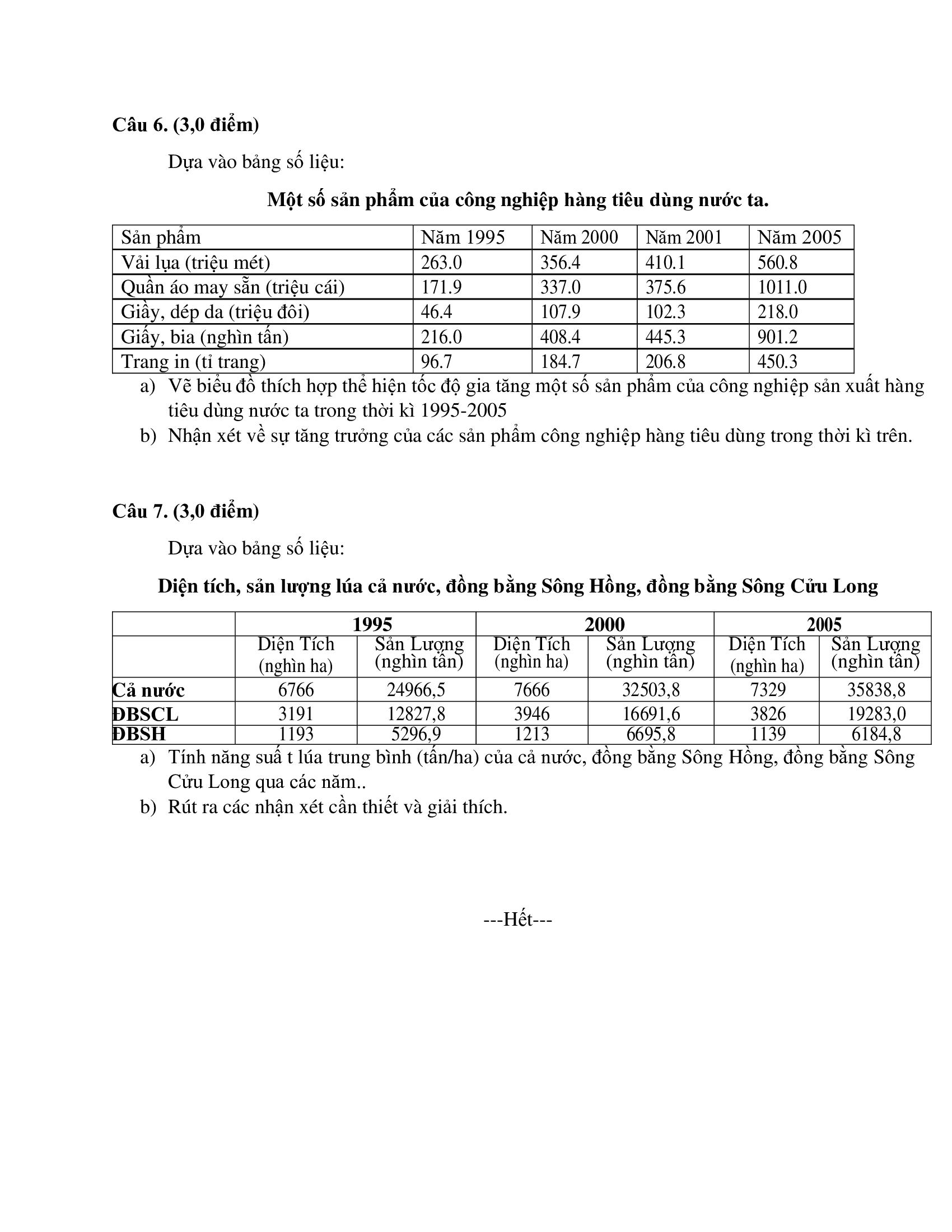 Câu 6. (3,0 điểm)

Dựa vào bảng số liệu:

Một số sản phẩm của công nghiệp hàng tiêu dùng nước ta.

| Sản phẩm | Năm 1995 | Năm 2000 | Năm 2001 | Năm 2005 |
|---|---|---|---|---|
| Vải lụa (triệu mét) | 263.0 | 356.4 | 410.1 | 560.8 |
| Quần áo may sẵn (triệu cái) | 171.9 | 337.0 | 375.6 | 1011.0 |
| Giầy, dép da (triệu đôi) | 46.4 | 107.9 | 102.3 | 218.0 |
| Giấy, bia (nghìn tấn) | 216.0 | 408.4 | 445.3 | 901.2 |
| Trang in (tỉ trang) | 96.7 | 184.7 | 206.8 | 450.3 |

a) Vẽ biểu đồ thích hợp thể hiện tốc độ gia tăng một số sản phẩm của công nghiệp sản xuất hàng tiêu dùng nước ta trong thời kì 1995-2005

b) Nhận xét về sự tăng trưởng của các sản phẩm công nghiệp hàng tiêu dùng trong thời kì trên.

Câu 7. (3,0 điểm)

Dựa vào bảng số liệu:

Diện tích, sản lượng lúa cả nước, đồng bằng Sông Hồng, đồng bằng Sông Cửu Long

| | 1995 | | 2000 | | 2005 | |
|---|---|---|---|---|---|---|
| | Diện Tích (nghìn ha) | Sản Lượng (nghìn tấn) | Diện Tích (nghìn ha) | Sản Lượng (nghìn tấn) | Diện Tích (nghìn ha) | Sản Lượng (nghìn tấn) |
| Cả nước | 6766 | 24966,5 | 7666 | 32503,8 | 7329 | 35838,8 |
| ĐBSCL | 3191 | 12827,8 | 3946 | 16691,6 | 3826 | 19283,0 |
| ĐBSH | 1193 | 5296,9 | 1213 | 6695,8 | 1139 | 6184,8 |

a) Tính năng suấ t lúa trung bình (tấn/ha) của cả nước, đồng bằng Sông Hồng, đồng bằng Sông Cửu Long qua các năm..

b) Rút ra các nhận xét cần thiết và giải thích.

---Hết---